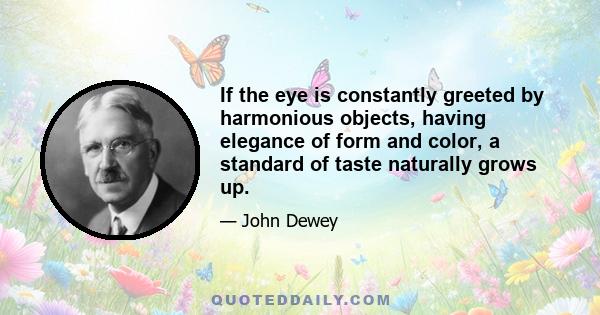 If the eye is constantly greeted by harmonious objects, having elegance of form and color, a standard of taste naturally grows up.

— John Dewey

QUOTEDDAILY.COM